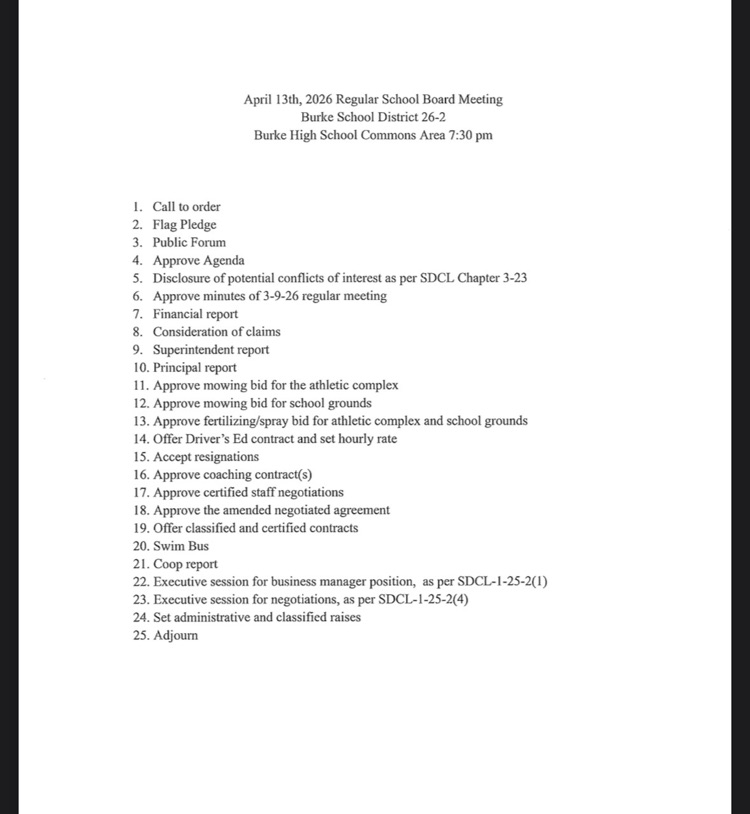 April 13th, 2026 Regular School Board Meeting
Burke School District 26-2
Burke High School Commons Area 7:30 pm

1. Call to order
2. Flag Pledge
3. Public Forum
4. Approve Agenda
5. Disclosure of potential conflicts of interest as per SDCL Chapter 3-23
6. Approve minutes of 3-9-26 regular meeting
7. Financial report
8. Consideration of claims
9. Superintendent report
10. Principal report
11. Approve mowing bid for the athletic complex
12. Approve mowing bid for school grounds
13. Approve fertilizing/spray bid for athletic complex and school grounds
14. Offer Driver's Ed contract and set hourly rate
15. Accept resignations
16. Approve coaching contract(s)
17. Approve certified staff negotiations
18. Approve the amended negotiated agreement
19. Offer classified and certified contracts
20. Swim Bus
21. Coop report
22. Executive session for business manager position, as per SDCL-1-25-2(1)
23. Executive session for negotiations, as per SDCL-1-25-2(4)
24. Set administrative and classified raises
25. Adjourn